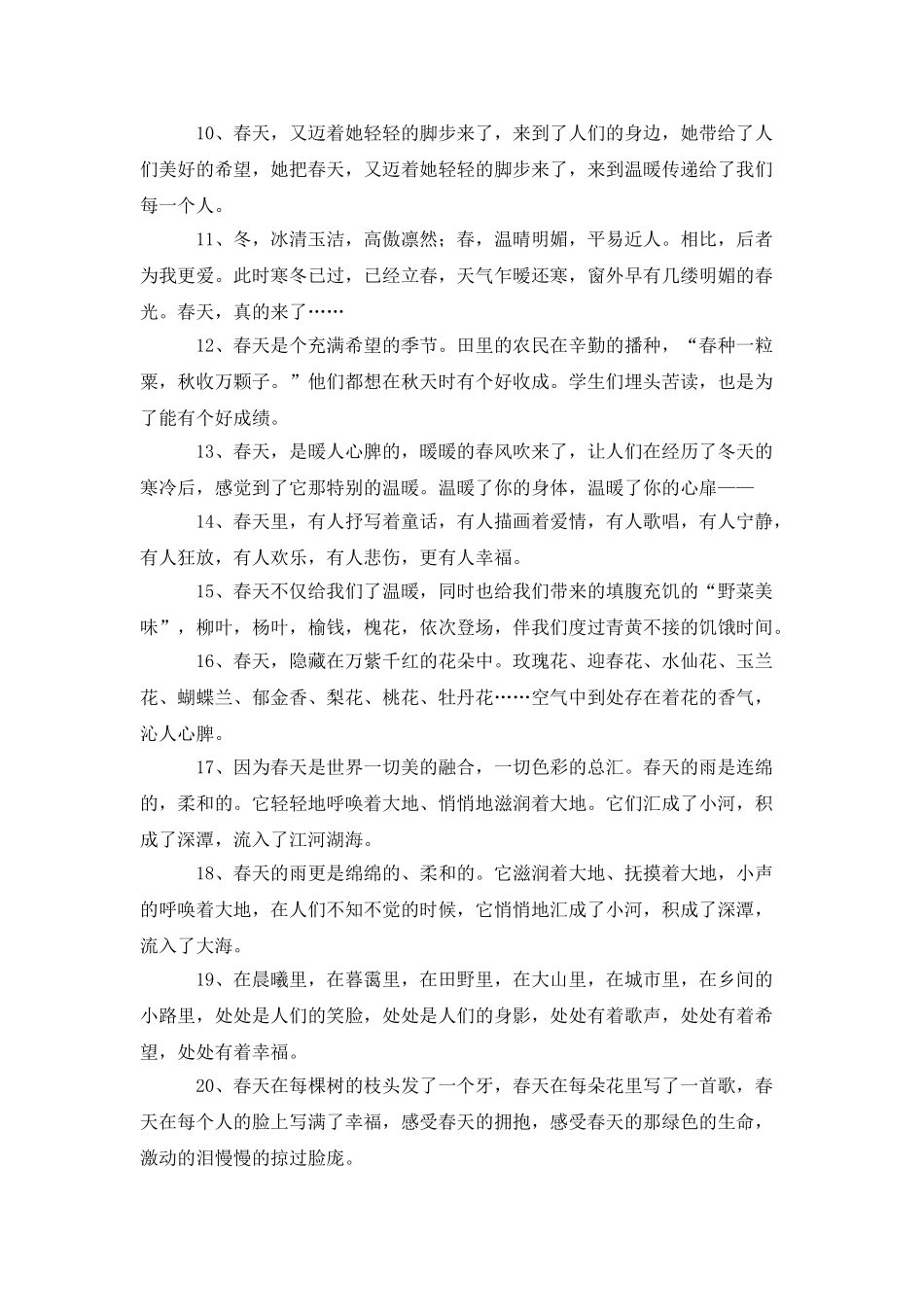 10、春天，又迈着她轻轻的脚步来了，来到了人们的身边，她带给了人们美好的希望，她把春天，又迈着她轻轻的脚步来了，来到温暖传递给了我们每一个人。

11、冬，冰清玉洁，高傲凛然；春，温晴明媚，平易近人。相比，后者为我更爱。此时寒冬已过，已经立春，天气乍暖还寒，窗外早有几缕明媚的春光。春天，真的来了……

12、春天是个充满希望的季节。田里的农民在辛勤的播种，“春种一粒粟，秋收万颗子。”他们都想在秋天时有个好收成。学生们埋头苦读，也是为了能有个好成绩。

13、春天，是暖人心脾的，暖暖的春风吹来了，让人们在经历了冬天的寒冷后，感觉到了它那特别的温暖。温暖了你的身体，温暖了你的心扉——

14、春天里，有人抒写着童话，有人描画着爱情，有人歌唱，有人宁静，有人狂放，有人欢乐，有人悲伤，更有人幸福。

15、春天不仅给我们了温暖，同时也给我们带来的填腹充饥的“野菜美味”，柳叶，杨叶，榆钱，槐花，依次登场，伴我们度过青黄不接的饥饿时间。

16、春天，隐藏在万紫千红的花朵中。玫瑰花、迎春花、水仙花、玉兰花、蝴蝶兰、郁金香、梨花、桃花、牡丹花……空气中到处存在着花的香气，沁人心脾。

17、因为春天是世界一切美的融合，一切色彩的总汇。春天的雨是连绵的，柔和的。它轻轻地呼唤着大地、悄悄地滋润着大地。它们汇成了小河，积成了深潭，流入了江河湖海。

18、春天的雨更是绵绵的、柔和的。它滋润着大地、抚摸着大地，小声的呼唤着大地，在人们不知不觉的时候，它悄悄地汇成了小河，积成了深潭，流入了大海。

19、在晨曦里，在暮霭里，在田野里，在大山里，在城市里，在乡间的小路里，处处是人们的笑脸，处处是人们的身影，处处有着歌声，处处有着希望，处处有着幸福。

20、春天在每棵树的枝头发了一个牙，春天在每朵花里写了一首歌，春天在每个人的脸上写满了幸福，感受春天的拥抱，感受春天的那绿色的生命，激动的泪慢慢的掠过脸庞。